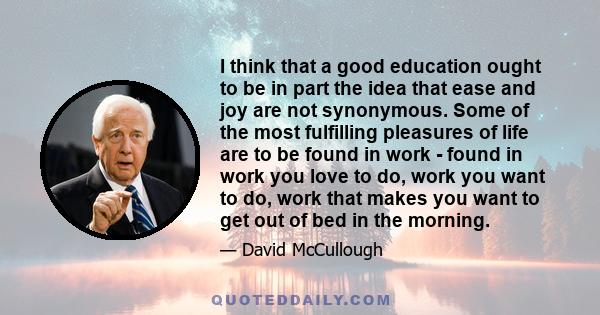 I think that a good education ought to be in part the idea that ease and joy are not synonymous. Some of the most fulfilling pleasures of life are to be found in work - found in work you love to do, work you want to do, work that makes you want to get out of bed in the morning.

— David McCullough

QUOTEDDAILY.COM